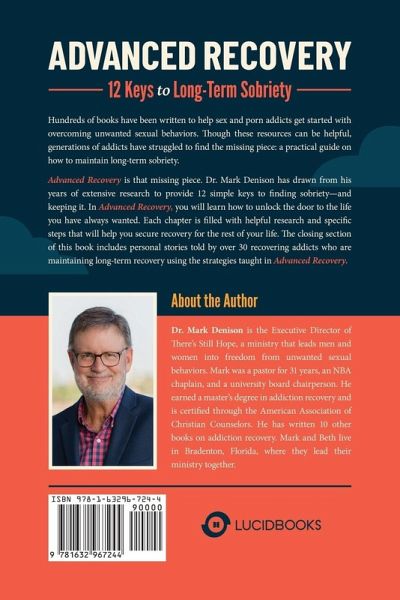 ADVANCED RECOVERY

12 Keys to Long-Term Sobriety

Hundreds of books have been written to help sex and porn addicts get started with overcoming unwanted sexual behaviors. Though these resources can be helpful, generations of addicts have struggled to find the missing piece: a practical guide on how to maintain long-term sobriety.

Advanced Recovery is that missing piece. Dr. Mark Denison has drawn from his years of extensive research to provide 12 simple keys to finding sobriety—and keeping it. In Advanced Recovery, you will learn how to unlock the door to the life you have always wanted. Each chapter is filled with helpful research and specific steps that will help you secure recovery for the rest of your life. The closing section of this book includes personal stories told by over 30 recovering addicts who are maintaining long-term recovery using the strategies taught in Advanced Recovery.

About the Author

Dr. Mark Denison is the Executive Director of There's Still Hope, a ministry that leads men and women into freedom from unwanted sexual behaviors. Mark was a pastor for 31 years, an NBA chaplain, and a university board chairperson. He earned a master's degree in addiction recovery and is certified through the American Association of Christian Counselors. He has written 10 other books on addiction recovery. Mark and Beth live in Bradenton, Florida, where they lead their ministry together.

ISBN 978-1-63296-724-4
90000
9 781632 967244

LUCIDBOOKS